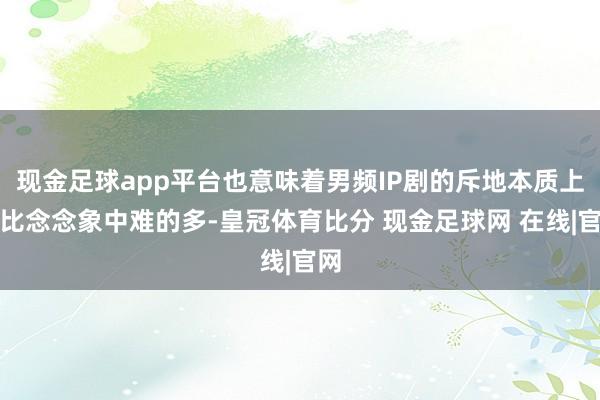 现金足球app平台也意味着男频IP剧的斥地本质上比念念象中难的多-皇冠体育比分 现金足球网 在线|官线|官网